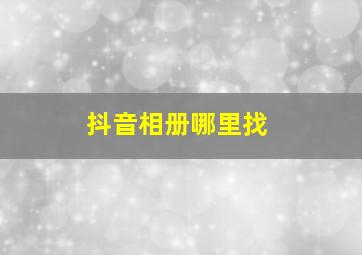 抖音相册哪里找